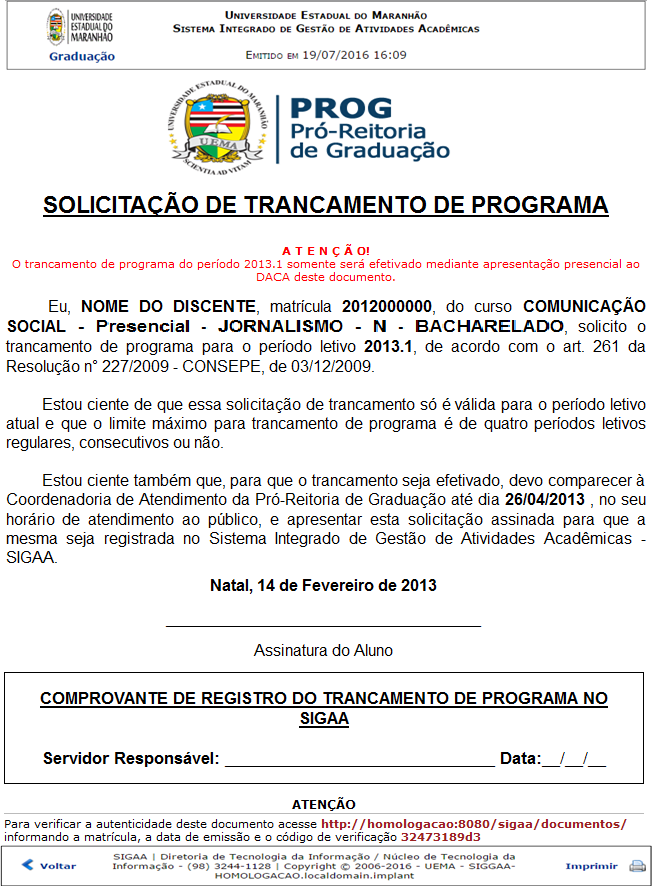 UNIVERSIDADE ESTADUAL DO MARANHÃO
Graduação

UNIVERSIDADE ESTADUAL DO MARANHÃO
SISTEMA INTEGRADO DE GESTÃO DE ATIVIDADES ACADÊMICAS

EMITIDO EM 19/07/2016 16:09

UNIVERSIDADE ESTADUAL DO MARANHÃO
UEMA
SCIENTIA AD VITAM

PROG
Pró-Reitoria de Graduação

SOLICITAÇÃO DE TRANCAMENTO DE PROGRAMA

A T E N Ç Ã O!
O trancamento de programa do período 2013.1 somente será efetivado mediante apresentação presencial ao DACA deste documento.

Eu, NOME DO DISCENTE, matrícula 2012000000, do curso COMUNICAÇÃO SOCIAL - Presencial - JORNALISMO - N - BACHARELADO, solicito o trancamento de programa para o período letivo 2013.1, de acordo com o art. 261 da Resolução n° 227/2009 - CONSEPE, de 03/12/2009.

Estou ciente de que essa solicitação de trancamento só é válida para o período letivo atual e que o limite máximo para trancamento de programa é de quatro períodos letivos regulares, consecutivos ou não.

Estou ciente também que, para que o trancamento seja efetivado, devo comparecer à Coordenadoria de Atendimento da Pró-Reitoria de Graduação até dia 26/04/2013 , no seu horário de atendimento ao público, e apresentar esta solicitação assinada para que a mesma seja registrada no Sistema Integrado de Gestão de Atividades Acadêmicas - SIGAA.

Natal, 14 de Fevereiro de 2013

Assinatura do Aluno

COMPROVANTE DE REGISTRO DO TRANCAMENTO DE PROGRAMA NO SIGAA

Servidor Responsável: ______________________________ Data:__/__/__

ATENÇÃO
Para verificar a autenticidade deste documento acesse http://homologacao:8080/sigaa/documentos/ informando a matrícula, a data de emissão e o código de verificação 32473189d3

Voltar

SIGAA | Diretoria de Tecnologia da Informação / Núcleo de Tecnologia da Informação - (98) 3244-1128 | Copyright © 2006-2016 - UEMA - SIGGAA-HOMOLOGACAO.localdomain.implant

Imprimir